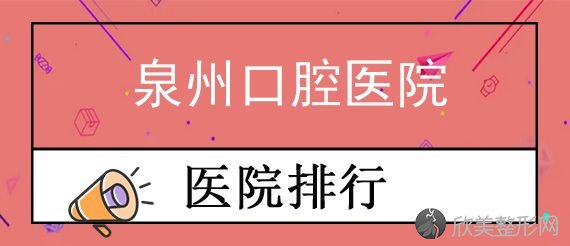 泉州口腔医院

医院排行

欣美整形网